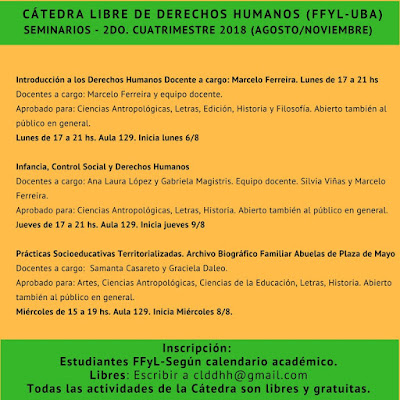 CÁTEDRA LIBRE DE DERECHOS HUMANOS (FFYL-UBA)
SEMINARIOS - 2DO. CUATRIMESTRE 2018 (AGOSTO/NOVIEMBRE)

Introducción a los Derechos Humanos Docente a cargo: Marcelo Ferreira. Lunes de 17 a 21 hs
Docentes a cargo: Marcelo Ferreira y equipo docente.
Aprobado para: Ciencias Antropológicas, Letras, Edición, Historia y Filosofía. Abierto también al público en general.
Lunes de 17 a 21 hs. Aula 129. Inicia lunes 6/8

Infancia, Control Social y Derechos Humanos
Docentes a cargo: Ana Laura López y Gabriela Magistris. Equipo docente. Silvia Viñas y Marcelo Ferreira.
Aprobado para: Ciencias Antropológicas, Letras, Historia. Abierto también al público en general.
Jueves de 17 a 21 hs. Aula 129. Inicia jueves 9/8

Prácticas Socioeducativas Territorializadas. Archivo Biográfico Familiar Abuelas de Plaza de Mayo
Docentes a cargo: Samanta Casareto y Graciela Daleo.
Aprobado para: Artes, Ciencias Antropológicas, Ciencias de la Educación, Letras, Historia. Abierto también al público en general.
Miércoles de 15 a 19 hs. Aula 129. Inicia Miércoles 8/8.

Inscripción:
Estudiantes FFyL-Según calendario académico.
Libres: Escribir a clddhh@gmail.com
Todas las actividades de la Cátedra son libres y gratuitas.